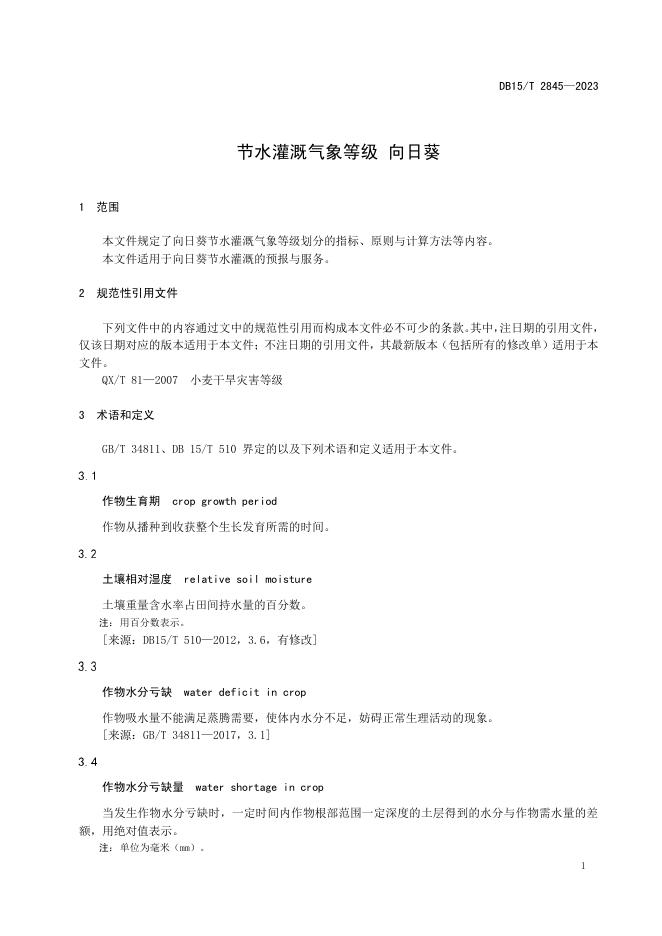 DB15/T 2845—2023

节水灌溉气象等级 向日葵

1 范围

本文件规定了向日葵节水灌溉气象等级划分的指标、原则与计算方法等内容。
本文件适用于向日葵节水灌溉的预报与服务。

2 规范性引用文件

下列文件中的内容通过文中的规范性引用而构成本文件必不可少的条款。其中，注日期的引用文件，仅该日期对应的版本适用于本文件；不注日期的引用文件，其最新版本（包括所有的修改单）适用于本文件。
QX/T 81—2007 小麦干旱灾害等级

3 术语和定义

GB/T 34811、DB 15/T 510 界定的以及下列术语和定义适用于本文件。

3.1

作物生育期 crop growth period

作物从播种到收获整个生长发育所需的时间。

3.2

土壤相对湿度 relative soil moisture

土壤重量含水率占田间持水量的百分数。
注：用百分数表示。
[来源：DB15/T 510—2012，3.6，有修改]

3.3

作物水分亏缺 water deficit in crop

作物吸水量不能满足蒸腾需要，使体内水分不足，妨碍正常生理活动的现象。
[来源：GB/T 34811—2017，3.1]

3.4

作物水分亏缺量 water shortage in crop

当发生作物水分亏缺时，一定时间内作物根部范围一定深度的土层得到的水分与作物需水量的差额，用绝对值表示。
注：单位为毫米（mm）。

1